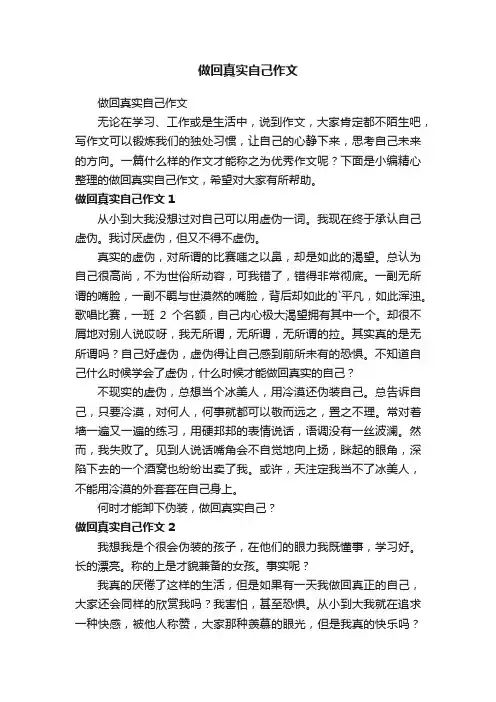 做回真实自己作文

做回真实自己作文

无论在学习、工作或是生活中，说到作文，大家肯定都不陌生吧，写作文可以锻炼我们的独处习惯，让自己的心静下来，思考自己未来的方向。一篇什么样的作文才能称之为优秀作文呢？下面是小编精心整理的做回真实自己作文，希望对大家有所帮助。

做回真实自己作文 1

从小到大我没想过对自己可以用虚伪一词。我现在终于承认自己虚伪。我讨厌虚伪，但又不得不虚伪。

真实的虚伪，对所谓的比赛嗤之以鼻，却是如此的渴望。总认为自己很高尚，不为世俗所动容，可我错了，错得非常彻底。一副无所谓的嘴脸，一副不屑与世漠然的嘴脸，背后却如此的`平凡，如此浑浊。歌唱比赛，一班 2 个名额，自己内心极大渴望拥有其中一个。却很不屑地对别人说哎呀，我无所谓，无所谓，无所谓的拉。其实真的是无所谓吗？自己好虚伪，虚伪得让自己感到前所未有的恐惧。不知道自己什么时候学会了虚伪，什么时候才能做回真实的自己？

不现实的虚伪，总想当个冰美人，用冷漠还伪装自己。总告诉自己，只要冷漠，对何人，何事就都可以敬而远之，置之不理。常对着墙一遍又一遍的练习，用硬邦邦的表情说话，语调没有一丝波澜。然而，我失败了。见到人说话嘴角会不自觉地向上扬，眯起的眼角，深陷下去的一个酒窝也纷纷出卖了我。或许，天注定我当不了冰美人，不能用冷漠的外套套在自己身上。

何时才能卸下伪装，做回真实自己？

做回真实自己作文 2

我想我是个很会伪装的孩子，在他们的眼力我既懂事，学习好。长的漂亮。称的上是才貌兼备的女孩。事实呢？

我真的厌倦了这样的生活，但是如果有一天我做回真正的自己，大家还会同样的欣赏我吗？我害怕，甚至恐惧。从小到大我就在追求一种快感，被他人称赞，大家那种羡慕的眼光，但是我真的快乐吗？